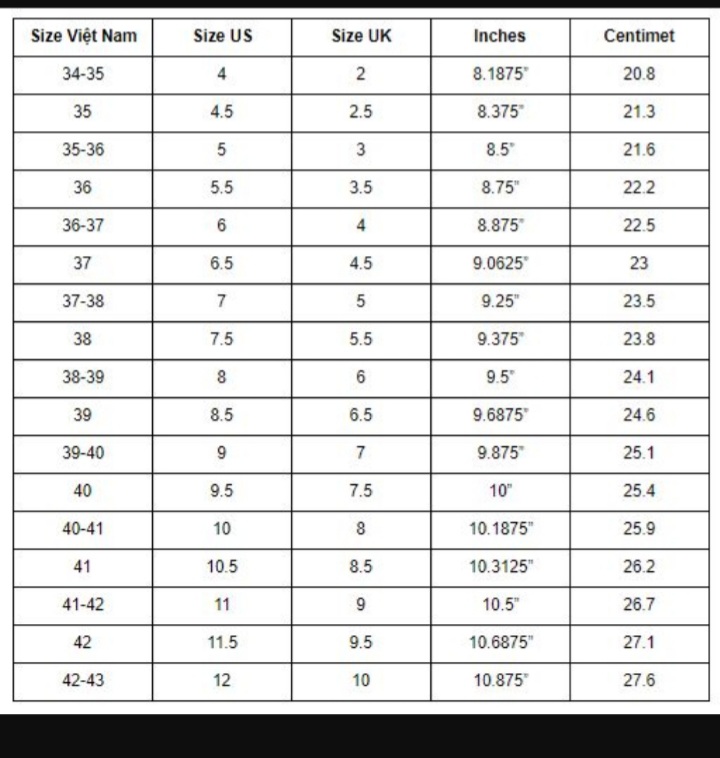 | Size Việt Nam | Size US | Size UK | Inches | Centimet |
|---|---|---|---|---|
| 34-35 | 4 | 2 | 8.1875" | 20.8 |
| 35 | 4.5 | 2.5 | 8.375" | 21.3 |
| 35-36 | 5 | 3 | 8.5" | 21.6 |
| 36 | 5.5 | 3.5 | 8.75" | 22.2 |
| 36-37 | 6 | 4 | 8.875" | 22.5 |
| 37 | 6.5 | 4.5 | 9.0625" | 23 |
| 37-38 | 7 | 5 | 9.25" | 23.5 |
| 38 | 7.5 | 5.5 | 9.375" | 23.8 |
| 38-39 | 8 | 6 | 9.5" | 24.1 |
| 39 | 8.5 | 6.5 | 9.6875" | 24.6 |
| 39-40 | 9 | 7 | 9.875" | 25.1 |
| 40 | 9.5 | 7.5 | 10" | 25.4 |
| 40-41 | 10 | 8 | 10.1875" | 25.9 |
| 41 | 10.5 | 8.5 | 10.3125" | 26.2 |
| 41-42 | 11 | 9 | 10.5" | 26.7 |
| 42 | 11.5 | 9.5 | 10.6875" | 27.1 |
| 42-43 | 12 | 10 | 10.875" | 27.6 |